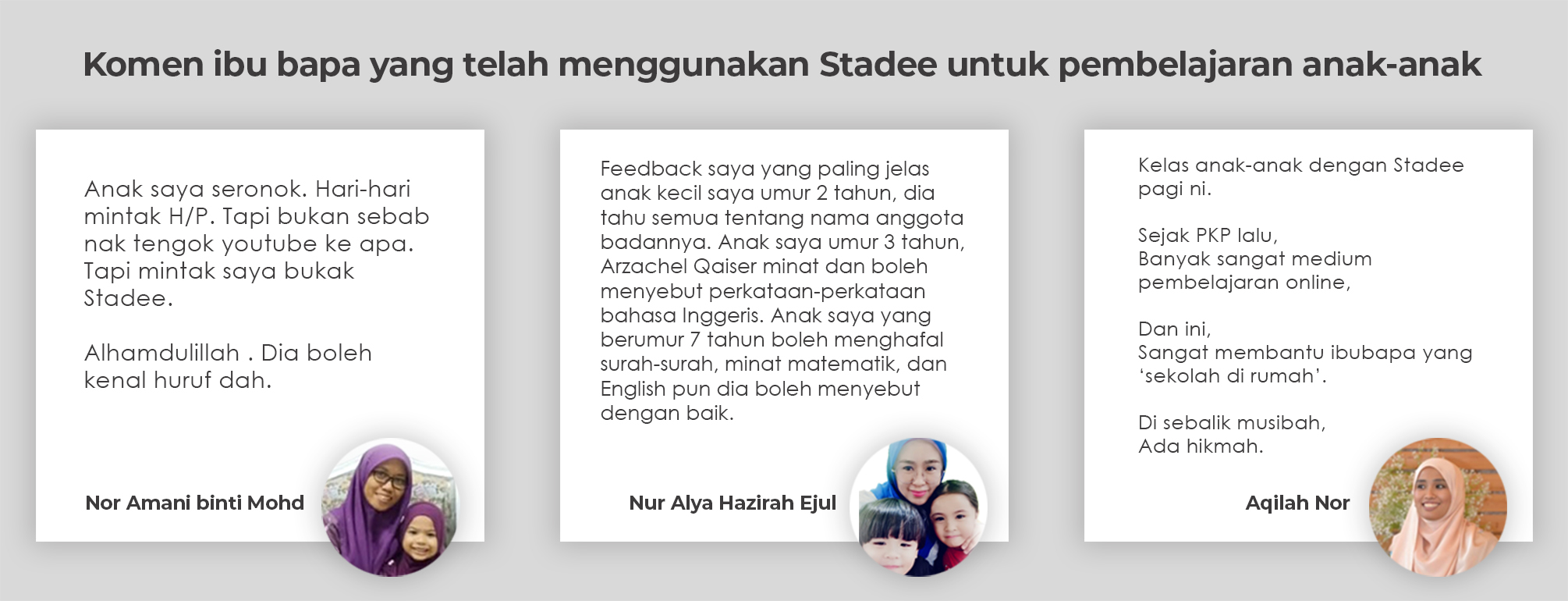 Komen ibu bapa yang telah menggunakan Stadee untuk pembelajaran anak-anak

Anak saya seronok. Hari-hari mintak H/P. Tapi bukan sebab nak tengok youtube ke apa. Tapi mintak saya bukak Stadee.

Alhamdulillah . Dia boleh kenal huruf dah.

Nor Amani binti Mohd

Feedback saya yang paling jelas anak kecil saya umur 2 tahun, dia tahu semua tentang nama anggota badannya. Anak saya umur 3 tahun, Arzachel Qaiser minat dan boleh menyebut perkataan-perkataan bahasa Inggeris. Anak saya yang berumur 7 tahun boleh menghafal surah-surah, minat matematik, dan English pun dia boleh menyebut dengan baik.

Nur Alya Hazirah Ejul

Kelas anak-anak dengan Stadee pagi ni.

Sejak PKP lalu,
Banyak sangat medium pembelajaran online,

Dan ini,
Sangat membantu ibubapa yang 'sekolah di rumah'.

Di sebalik musibah,
Ada hikmah.

Aqilah Nor